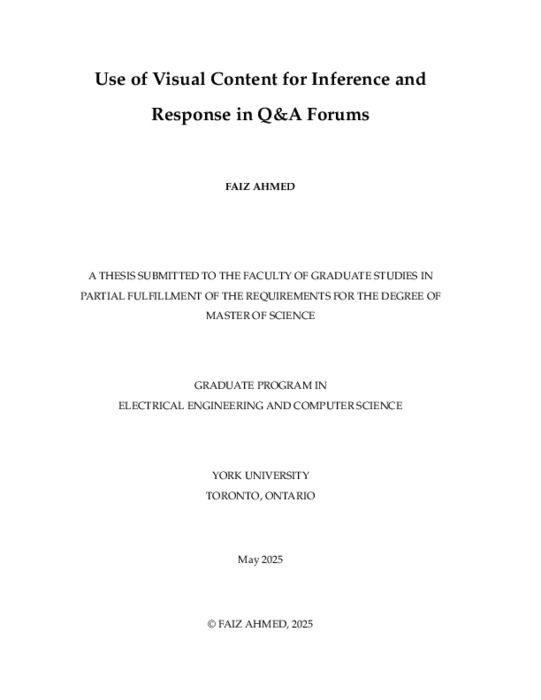 Use of Visual Content for Inference and Response in Q&A Forums

FAIZ AHMED

A THESIS SUBMITTED TO THE FACULTY OF GRADUATE STUDIES IN PARTIAL FULFILLMENT OF THE REQUIREMENTS FOR THE DEGREE OF MASTER OF SCIENCE

GRADUATE PROGRAM IN
ELECTRICAL ENGINEERING AND COMPUTER SCIENCE

YORK UNIVERSITY
TORONTO, ONTARIO

May 2025

© FAIZ AHMED, 2025